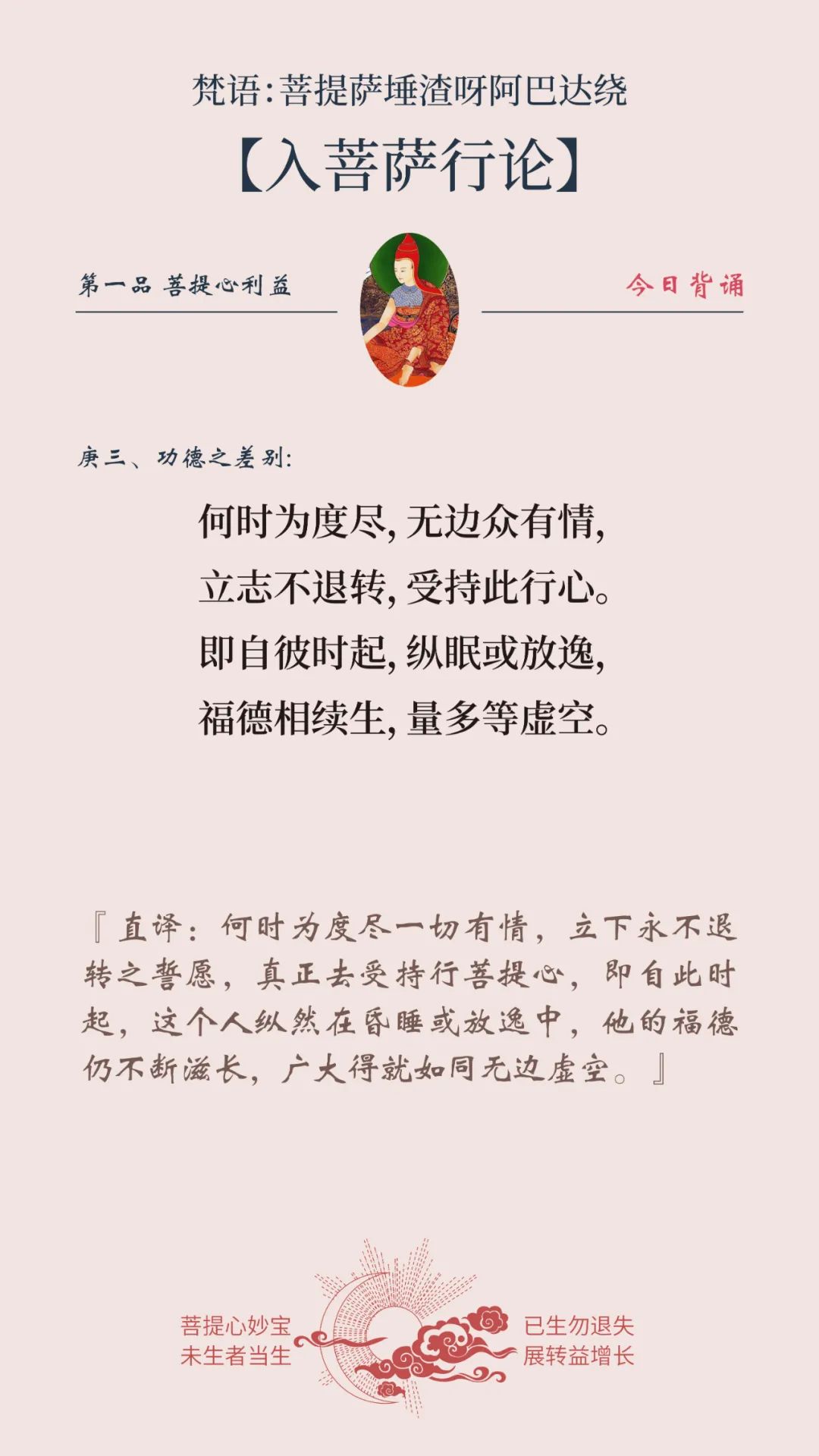 梵语:菩提萨埵渣呀阿巴达绕

【入菩萨行论】

第一品 菩提心利益

今日背诵

庚三、功德之差别:

何时为度尽,无边众有情,
立志不退转,受持此行心。
即自彼时起,纵眠或放逸,
福德相续生,量多等虚空。

『直译:何时为度尽一切有情,立下永不退转之誓愿,真正去受持行菩提心,即自此时起,这个人纵然在昏睡或放逸中,他的福德仍不断滋长,广大得就如同无边虚空。』

菩提心妙宝
未生者当生

已生勿退失
展转益增长